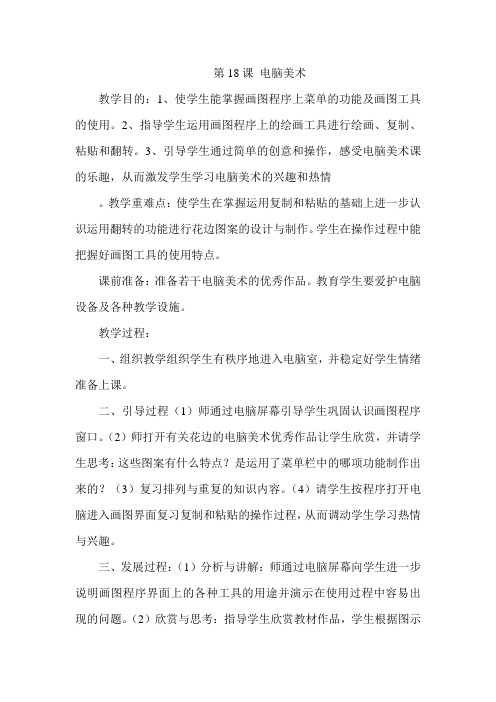 第 18 课 电脑美术

教学目的：1、使学生能掌握画图程序上菜单的功能及画图工具的使用。2、指导学生运用画图程序上的绘画工具进行绘画、复制、粘贴和翻转。3、引导学生通过简单的创意和操作，感受电脑美术课的乐趣，从而激发学生学习电脑美术的兴趣和热情

。教学重难点：使学生在掌握运用复制和粘贴的基础上进一步认识运用翻转的功能进行花边图案的设计与制作。学生在操作过程中能把握好画图工具的使用特点。

课前准备：准备若干电脑美术的优秀作品。教育学生要爱护电脑设备及各种教学设施。

教学过程：

一、组织教学组织学生有秩序地进入电脑室，并稳定好学生情绪准备上课。

二、引导过程（1）师通过电脑屏幕引导学生巩固认识画图程序窗口。（2）师打开有关花边的电脑美术优秀作品让学生欣赏，并请学生思考：这些图案有什么特点？是运用了菜单栏中的哪项功能制作出来的？（3）复习排列与重复的知识内容。（4）请学生按程序打开电脑进入画图界面复习复制和粘贴的操作过程，从而调动学生学习热情与兴趣。

三、发展过程：（1）分析与讲解：师通过电脑屏幕向学生进一步说明画图程序界面上的各种工具的用途并演示在使用过程中容易出现的问题。（2）欣赏与思考：指导学生欣赏教材作品，学生根据图示